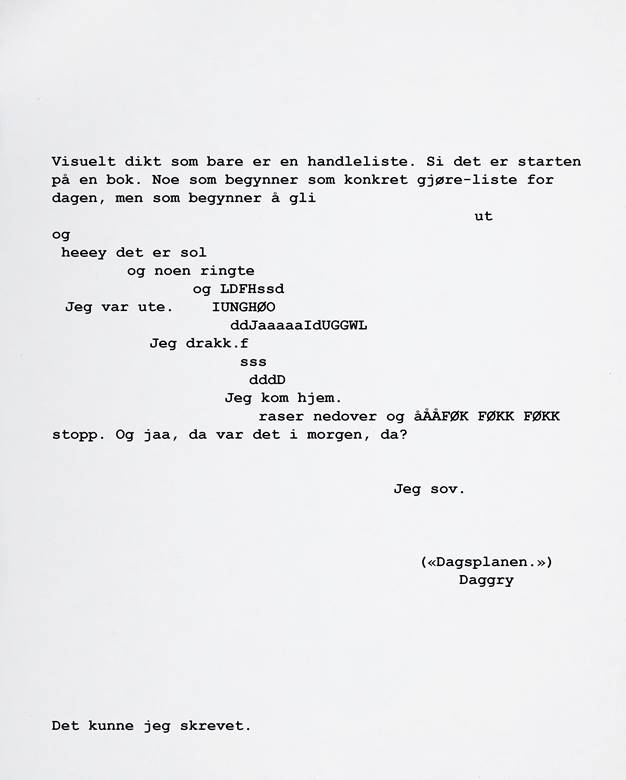 Visuelt dikt som bare er en handleliste. Si det er starten på en bok. Noe som begynner som konkret gjøre-liste for dagen, men som begynner å gli

ut

og
heeey det er sol
og noen ringte
og LDFHssd
Jeg var ute. IUNGHØO
ddJaaaaaIdUGGWL
Jeg drakk.f
sss
dddD
Jeg kom hjem.
raser nedover og åÅÅFØK FØKK FØKK
stopp. Og jaa, da var det i morgen, da?

Jeg sov.

(«Dagsplanen.»)
Daggry

Det kunne jeg skrevet.